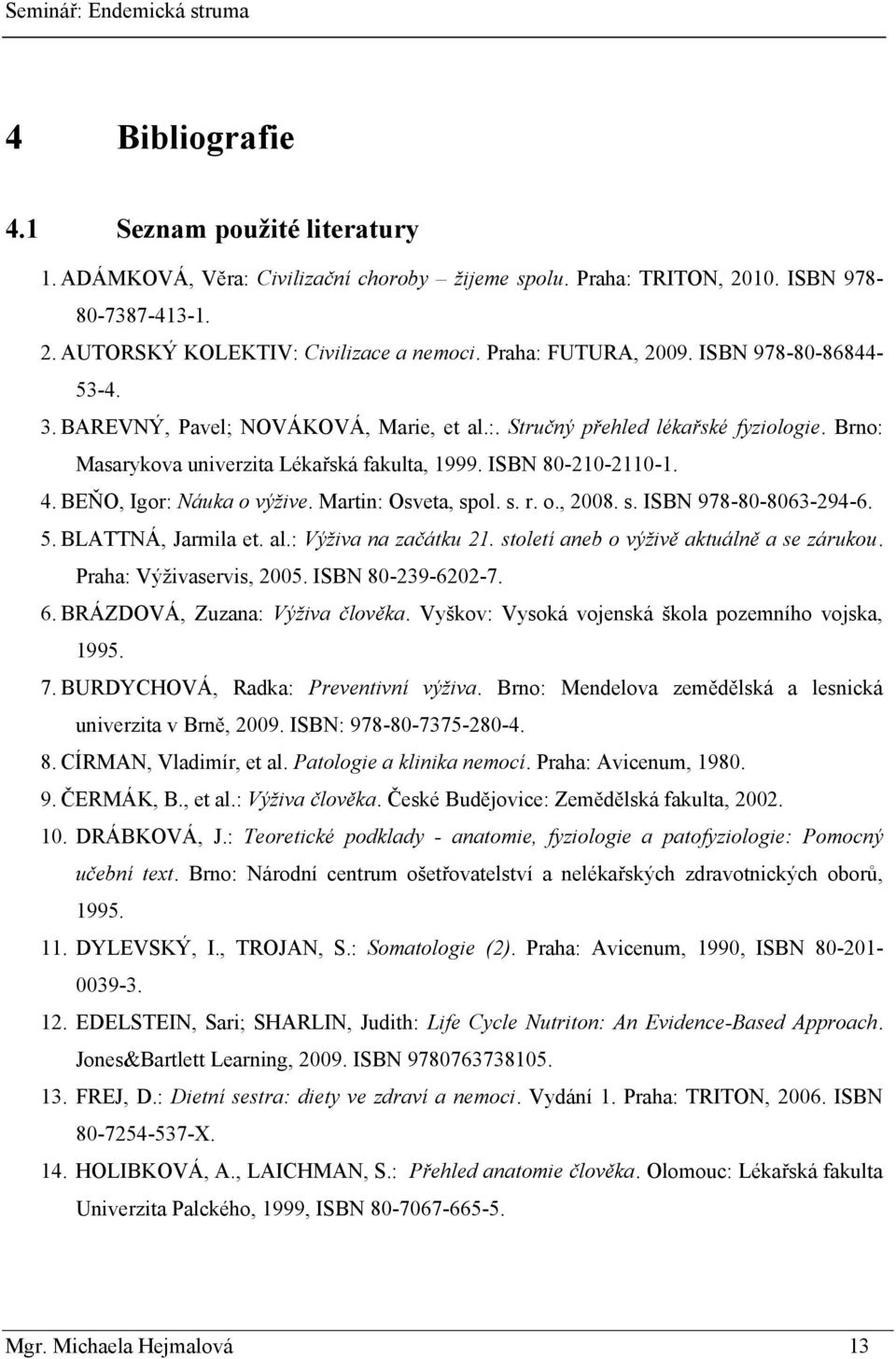 Seminář: Endemická struma

4 Bibliografie

4.1 Seznam použité literatury

1. ADÁMKOVÁ, Věra: Civilizační choroby – žijeme spolu. Praha: TRITON, 2010. ISBN 978-80-7387-413-1.
2. AUTORSKÝ KOLEKTIV: Civilizace a nemoci. Praha: FUTURA, 2009. ISBN 978-80-86844-53-4.
3. BAREVNÝ, Pavel; NOVÁKOVÁ, Marie, et al.:. Stručný přehled lékařské fyziologie. Brno: Masarykova univerzita Lékařská fakulta, 1999. ISBN 80-210-2110-1.
4. BEŇO, Igor: Náuka o výžive. Martin: Osveta, spol. s. r. o., 2008. s. ISBN 978-80-8063-294-6.
5. BLATTNÁ, Jarmila et. al.: Výživa na začátku 21. století aneb o výživě aktuálně a se zárukou. Praha: Výživaservis, 2005. ISBN 80-239-6202-7.
6. BRÁZDOVÁ, Zuzana: Výživa člověka. Vyškov: Vysoká vojenská škola pozemního vojska, 1995.
7. BURDYCHOVÁ, Radka: Preventivní výživa. Brno: Mendelova zemědělská a lesnická univerzita v Brně, 2009. ISBN: 978-80-7375-280-4.
8. CÍRMAN, Vladimír, et al. Patologie a klinika nemocí. Praha: Avicenum, 1980.
9. ČERMÁK, B., et al.: Výživa člověka. České Budějovice: Zemědělská fakulta, 2002.
10. DRÁBKOVÁ, J.: Teoretické podklady - anatomie, fyziologie a patofyziologie: Pomocný učební text. Brno: Národní centrum ošetřovatelství a nelékařských zdravotnických oborů, 1995.
11. DYLEVSKÝ, I., TROJAN, S.: Somatologie (2). Praha: Avicenum, 1990, ISBN 80-201-0039-3.
12. EDELSTEIN, Sari; SHARLIN, Judith: Life Cycle Nutriton: An Evidence-Based Approach. Jones&Bartlett Learning, 2009. ISBN 9780763738105.
13. FREJ, D.: Dietní sestra: diety ve zdraví a nemoci. Vydání 1. Praha: TRITON, 2006. ISBN 80-7254-537-X.
14. HOLIBKOVÁ, A., LAICHMAN, S.: Přehled anatomie člověka. Olomouc: Lékařská fakulta Univerzita Palckého, 1999, ISBN 80-7067-665-5.

Mgr. Michaela Hejmalová 13